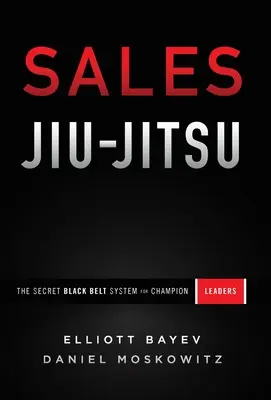 SALES
JIU-JITSU

THE SECRET BLACK BELT SYSTEM FOR CHAMPION LEADERS

ELLIOTT BAYEV
DANIEL MOSKOWITZ